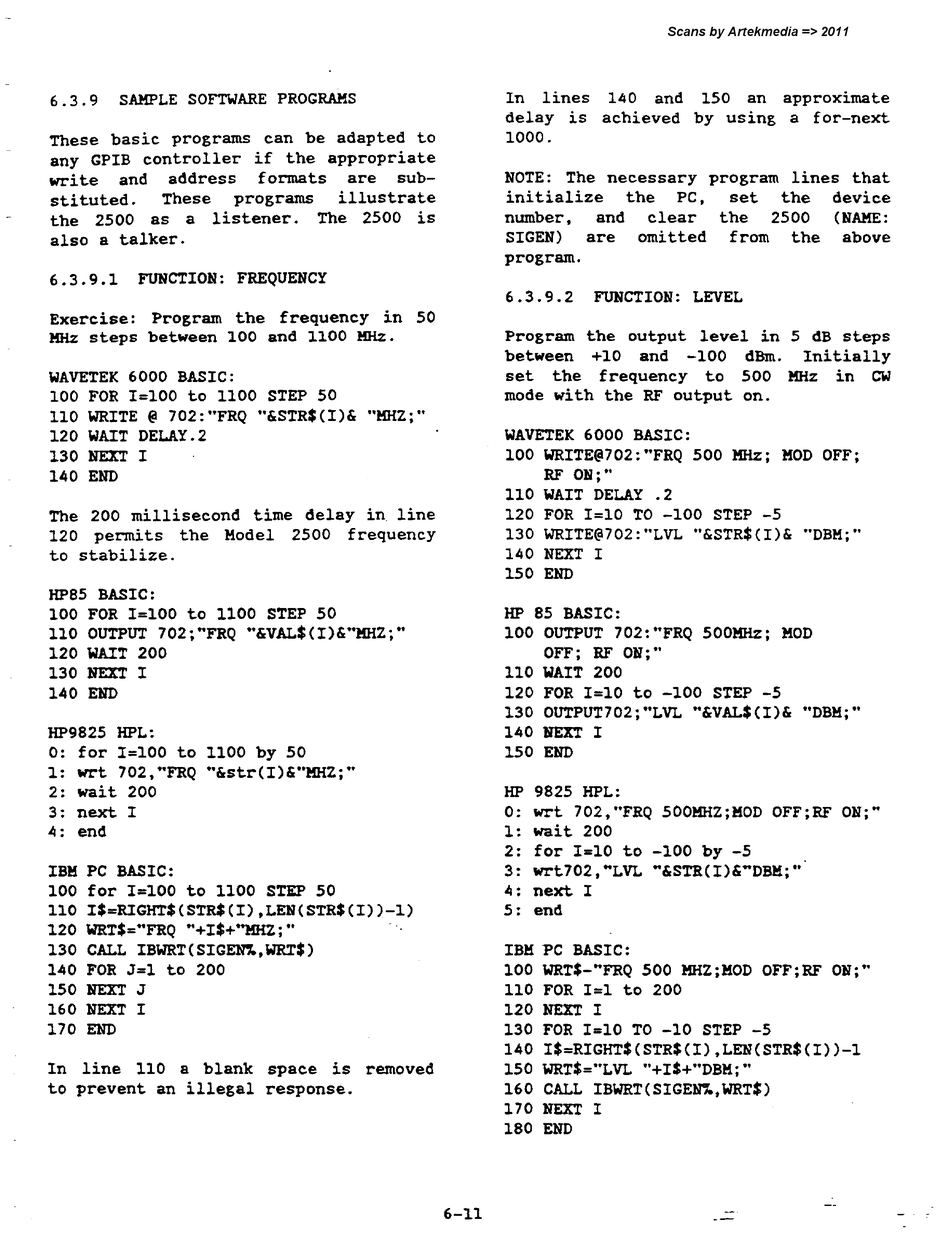 Scans by Artekmedia => 2011

6.3.9 SAMPLE SOFTWARE PROGRAMS

These basic programs can be adapted to any GPIB controller if the appropriate write and address formats are substituted. These programs illustrate the 2500 as a listener. The 2500 is also a talker.

6.3.9.1 FUNCTION: FREQUENCY

Exercise: Program the frequency in 50 MHz steps between 100 and 1100 MHz.

WAVETEK 6000 BASIC:
100 FOR I=100 to 1100 STEP 50
110 WRITE @ 702:"FRQ "&STR$(I)& "MHZ;"
120 WAIT DELAY.2
130 NEXT I
140 END

The 200 millisecond time delay in line 120 permits the Model 2500 frequency to stabilize.

HP85 BASIC:
100 FOR I=100 to 1100 STEP 50
110 OUTPUT 702;"FRQ "&VAL$(I)&"MHZ;"
120 WAIT 200
130 NEXT I
140 END

HP9825 HPL:
0: for I=100 to 1100 by 50
1: wrt 702,"FRQ "&str(I)&"MHZ;"
2: wait 200
3: next I
4: end

IBM PC BASIC:
100 for I=100 to 1100 STEP 50
110 I$=RIGHT$(STR$(I),LEN(STR$(I))-1)
120 WRT$="FRQ "+I$+"MHZ;"
130 CALL IBWRT(SIGEN%,WRT$)
140 FOR J=1 to 200
150 NEXT J
160 NEXT I
170 END

In line 110 a blank space is removed to prevent an illegal response.

In lines 140 and 150 an approximate delay is achieved by using a for-next 1000.

NOTE: The necessary program lines that initialize the PC, set the device number, and clear the 2500 (NAME: SIGEN) are omitted from the above program.

6.3.9.2 FUNCTION: LEVEL

Program the output level in 5 dB steps between +10 and -100 dBm. Initially set the frequency to 500 MHz in CW mode with the RF output on.

WAVETEK 6000 BASIC:
100 WRITE@702:"FRQ 500 MHz; MOD OFF; RF ON;"
110 WAIT DELAY .2
120 FOR I=10 TO -100 STEP -5
130 WRITE@702:"LVL "&STR$(I)& "DBM;"
140 NEXT I
150 END

HP 85 BASIC:
100 OUTPUT 702:"FRQ 500MHz; MOD OFF; RF ON;"
110 WAIT 200
120 FOR I=10 to -100 STEP -5
130 OUTPUT702;"LVL "&VAL$(I)& "DBM;"
140 NEXT I
150 END

HP 9825 HPL:
0: wrt 702,"FRQ 500MHZ;MOD OFF;RF ON;"
1: wait 200
2: for I=10 to -100 by -5
3: wrt702,"LVL "&STR(I)&"DBM;"
4: next I
5: end

IBM PC BASIC:
100 WRT$-"FRQ 500 MHZ;MOD OFF;RF ON;"
110 FOR I=1 to 200
120 NEXT I
130 FOR I=10 TO -10 STEP -5
140 I$=RIGHT$(STR$(I),LEN(STR$(I))-1
150 WRT$="LVL "+I$+"DBM;"
160 CALL IBWRT(SIGEN%,WRT$)
170 NEXT I
180 END

6-11